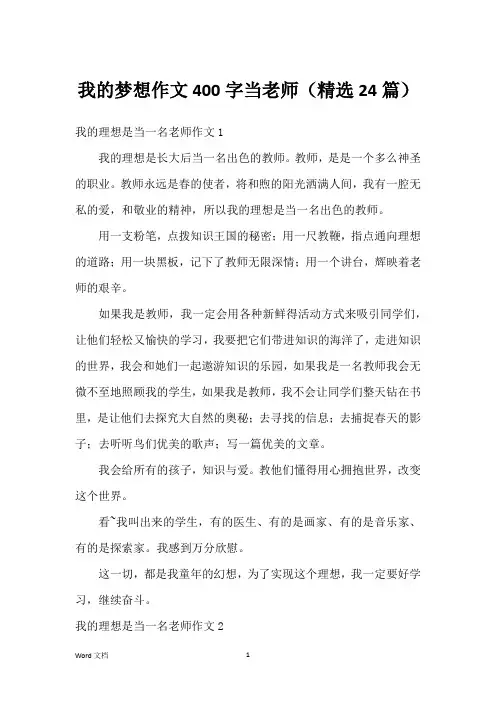 我的梦想作文 400 字当老师（精选 24 篇）

我的理想是当一名老师作文 1

我的理想是长大后当一名出色的教师。教师，是是一个多么神圣的职业。教师永远是春的使者，将和煦的阳光洒满人间，我有一腔无私的爱，和敬业的精神，所以我的理想是当一名出色的教师。

用一支粉笔，点拨知识王国的秘密；用一尺教鞭，指点通向理想的道路；用一块黑板，记下了教师无限深情；用一个讲台，辉映着老师的艰辛。

如果我是教师，我一定会用各种新鲜得活动方式来吸引同学们，让他们轻松又愉快的学习，我要把它们带进知识的海洋了，走进知识的世界，我会和她们一起遨游知识的乐园，如果我是一名教师我会无微不至地照顾我的学生，如果我是教师，我不会让同学们整天钻在书里，是让他们去探究大自然的奥秘；去寻找的信息；去捕捉春天的影子；去听听鸟们优美的歌声；写一篇优美的文章。

我会给所有的孩子，知识与爱。教他们懂得用心拥抱世界，改变这个世界。

看`我叫出来的学生，有的医生、有的是画家、有的是音乐家、有的是探索家。我感到万分欣慰。

这一切，都是我童年的幻想，为了实现这个理想，我一定要好学习，继续奋斗。

我的理想是当一名老师作文 2

Word 文档　　1